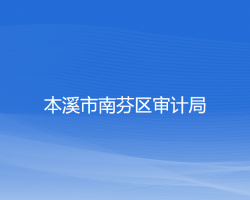 本溪市南芬区审计局